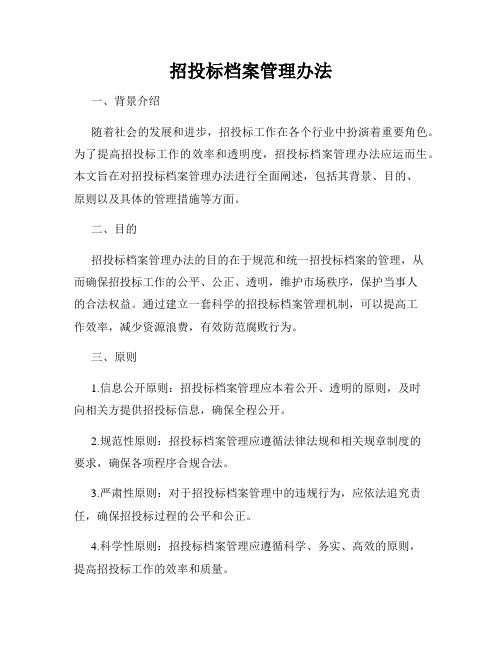 招投标档案管理办法

一、背景介绍

随着社会的发展和进步，招投标工作在各个行业中扮演着重要角色。为了提高招投标工作的效率和透明度，招投标档案管理办法应运而生。本文旨在对招投标档案管理办法进行全面阐述，包括其背景、目的、原则以及具体的管理措施等方面。

二、目的

招投标档案管理办法的目的在于规范和统一招投标档案的管理，从而确保招投标工作的公平、公正、透明，维护市场秩序，保护当事人的合法权益。通过建立一套科学的招投标档案管理机制，可以提高工作效率，减少资源浪费，有效防范腐败行为。

三、原则

1.信息公开原则：招投标档案管理应本着公开、透明的原则，及时向相关方提供招投标信息，确保全程公开。

2.规范性原则：招投标档案管理应遵循法律法规和相关规章制度的要求，确保各项程序合规合法。

3.严肃性原则：对于招投标档案管理中的违规行为，应依法追究责任，确保招投标过程的公平和公正。

4.科学性原则：招投标档案管理应遵循科学、务实、高效的原则，提高招投标工作的效率和质量。